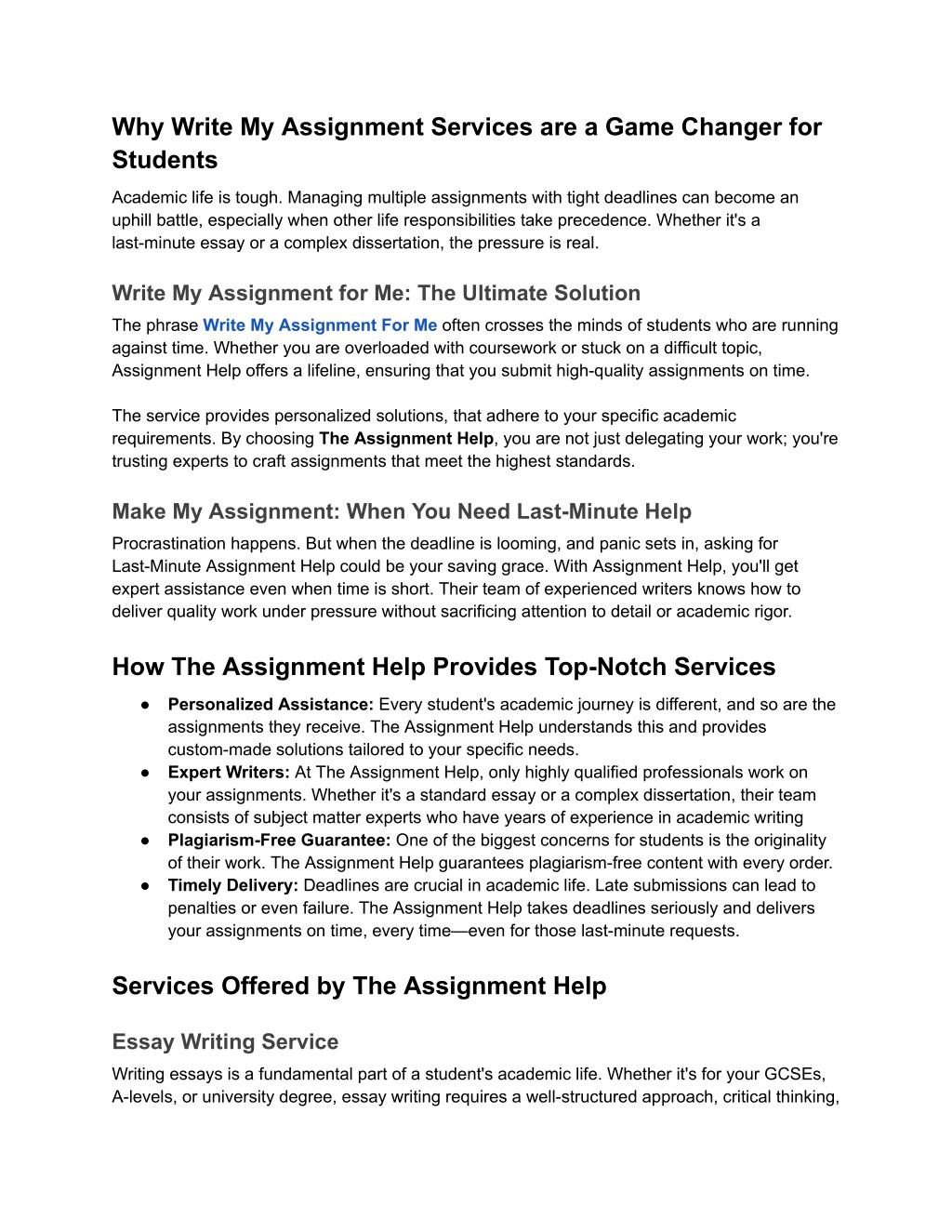 Why Write My Assignment Services are a Game Changer for Students

Academic life is tough. Managing multiple assignments with tight deadlines can become an uphill battle, especially when other life responsibilities take precedence. Whether it's a last-minute essay or a complex dissertation, the pressure is real.

Write My Assignment for Me: The Ultimate Solution

The phrase Write My Assignment For Me often crosses the minds of students who are running against time. Whether you are overloaded with coursework or stuck on a difficult topic, Assignment Help offers a lifeline, ensuring that you submit high-quality assignments on time.

The service provides personalized solutions, that adhere to your specific academic requirements. By choosing The Assignment Help, you are not just delegating your work; you're trusting experts to craft assignments that meet the highest standards.

Make My Assignment: When You Need Last-Minute Help

Procrastination happens. But when the deadline is looming, and panic sets in, asking for Last-Minute Assignment Help could be your saving grace. With Assignment Help, you'll get expert assistance even when time is short. Their team of experienced writers knows how to deliver quality work under pressure without sacrificing attention to detail or academic rigor.

How The Assignment Help Provides Top-Notch Services

● Personalized Assistance: Every student's academic journey is different, and so are the assignments they receive. The Assignment Help understands this and provides custom-made solutions tailored to your specific needs.
● Expert Writers: At The Assignment Help, only highly qualified professionals work on your assignments. Whether it's a standard essay or a complex dissertation, their team consists of subject matter experts who have years of experience in academic writing
● Plagiarism-Free Guarantee: One of the biggest concerns for students is the originality of their work. The Assignment Help guarantees plagiarism-free content with every order.
● Timely Delivery: Deadlines are crucial in academic life. Late submissions can lead to penalties or even failure. The Assignment Help takes deadlines seriously and delivers your assignments on time, every time—even for those last-minute requests.

Services Offered by The Assignment Help

Essay Writing Service

Writing essays is a fundamental part of a student's academic life. Whether it's for your GCSEs, A-levels, or university degree, essay writing requires a well-structured approach, critical thinking,